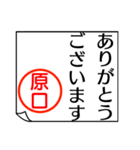 ありがとう
ございます

原口